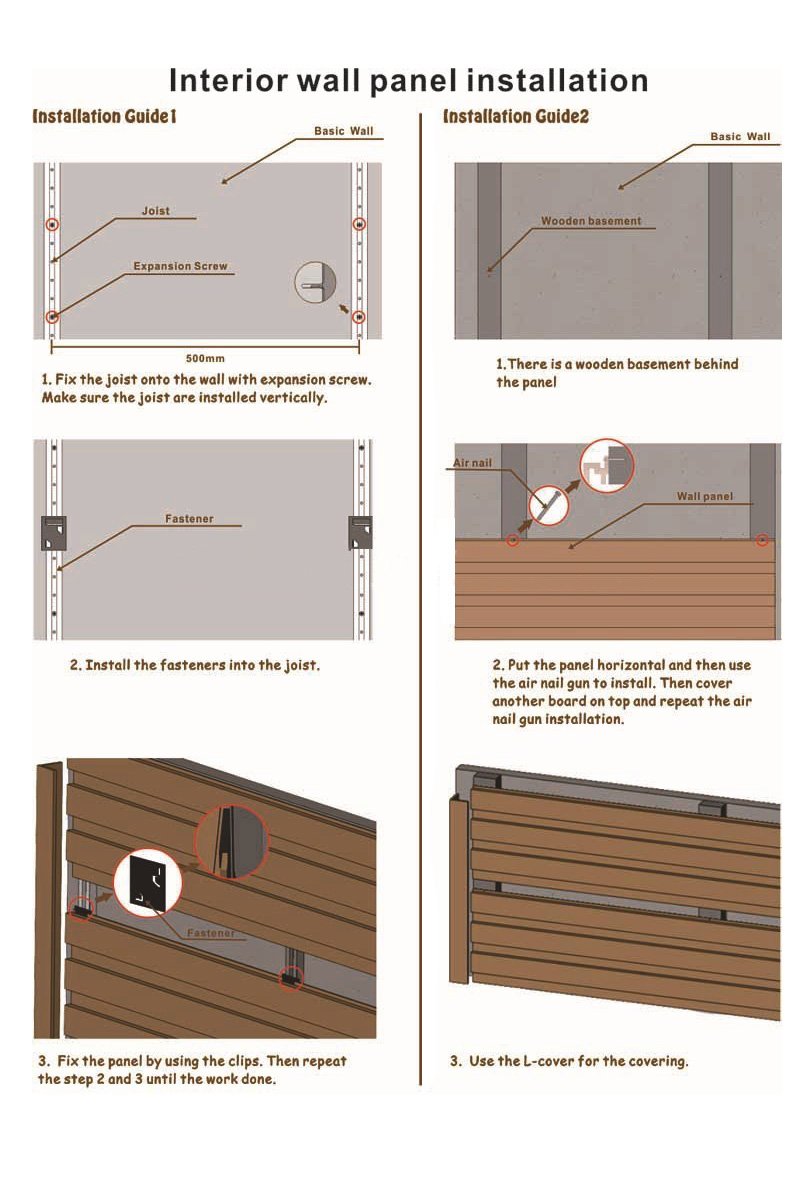 Interior wall panel installation

Installation Guide1

Basic Wall

Joist

Expansion Screw

500mm

1. Fix the joist onto the wall with expansion screw. Make sure the joist are installed vertically.

Fastener

2. Install the fasteners into the joist.

Fastener

3. Fix the panel by using the clips. Then repeat the step 2 and 3 until the work done.

Installation Guide2

Basic Wall

Wooden basement

1.There is a wooden basement behind the panel

Air nail

Wall panel

2. Put the panel horizontal and then use the air nail gun to install. Then cover another board on top and repeat the air nail gun installation.

3. Use the L-cover for the covering.